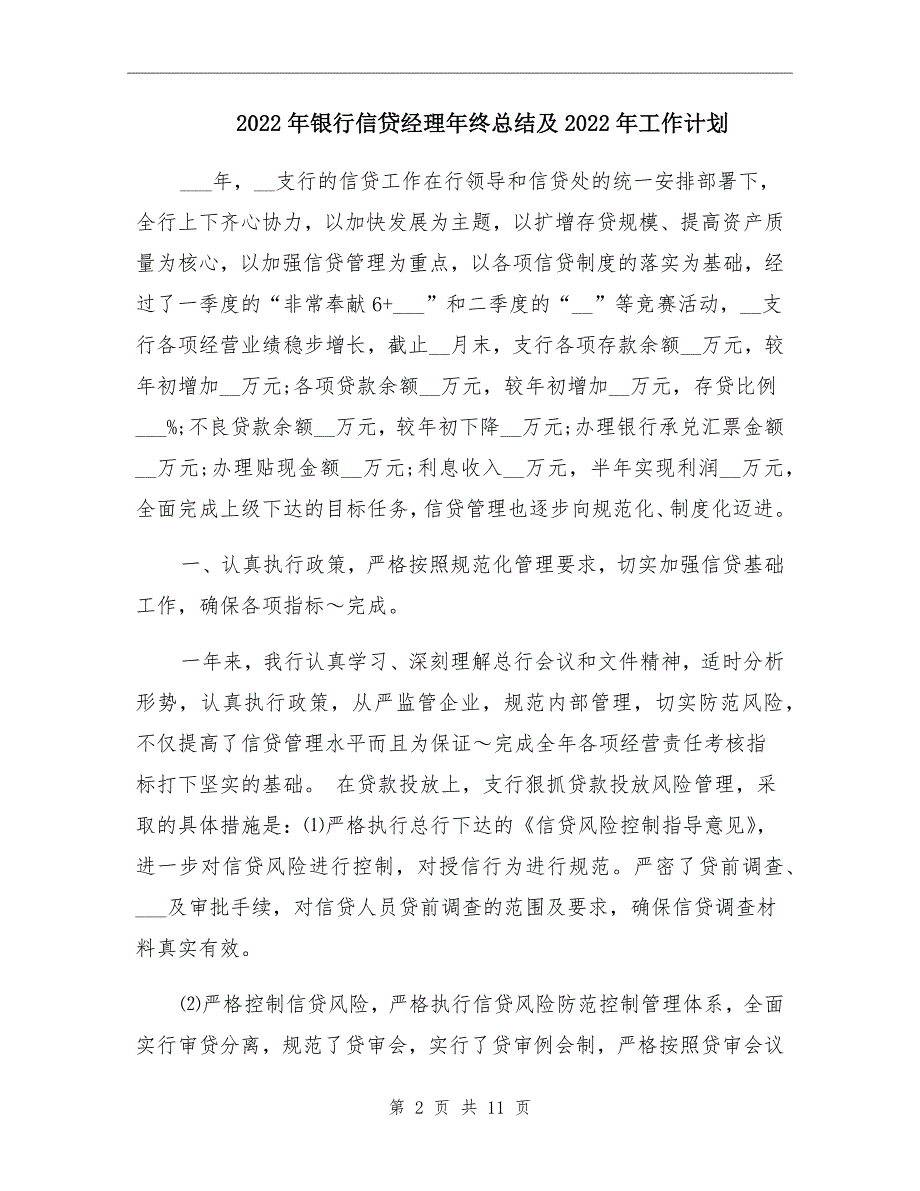 2022年银行信贷经理年终总结及2022年工作计划

___年，__支行的信贷工作在行领导和信贷处的统一安排部署下，全行上下齐心协力，以加快发展为主题，以扩增存贷规模、提高资产质量为核心，以加强信贷管理为重点，以各项信贷制度的落实为基础，经过了一季度的“非常奉献6+___”和二季度的“__”等竞赛活动，__支行各项经营业绩稳步增长，截止__月末，支行各项存款余额__万元，较年初增加__万元;各项贷款余额__万元，较年初增加__万元，存贷比例___%;不良贷款余额__万元，较年初下降__万元;办理银行承兑汇票金额__万元;办理贴现金额__万元;利息收入__万元，半年实现利润__万元，全面完成上级下达的目标任务，信贷管理也逐步向规范化、制度化迈进。

一、认真执行政策，严格按照规范化管理要求，切实加强信贷基础工作，确保各项指标～完成。

一年来，我行认真学习、深刻理解总行会议和文件精神，适时分析形势，认真执行政策，从严监管企业，规范内部管理，切实防范风险，不仅提高了信贷管理水平而且为保证～完成全年各项经营责任考核指标打下坚实的基础。 在贷款投放上，支行狠抓贷款投放风险管理，采取的具体措施是：(1)严格执行总行下达的《信贷风险控制指导意见》，进一步对信贷风险进行控制，对授信行为进行规范。严密了贷前调查、___及审批手续，对信贷人员贷前调查的范围及要求，确保信贷调查材料真实有效。

(2)严格控制信贷风险，严格执行信贷风险防范控制管理体系，全面实行审贷分离，规范了贷审会，实行了贷审例会制，严格按照贷审会议

第 2 页 共 11 页